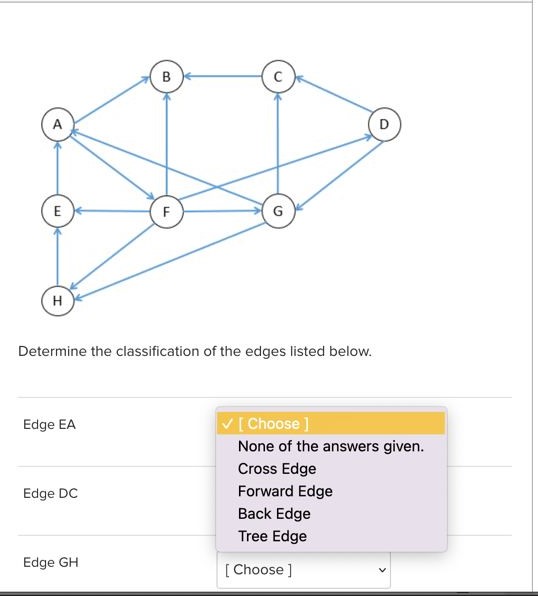 B
C
A
D
E
F
G
H

Determine the classification of the edges listed below.

Edge EA

✓ [ Choose ]
None of the answers given.
Cross Edge
Forward Edge
Back Edge
Tree Edge

Edge DC

Edge GH

[ Choose ]